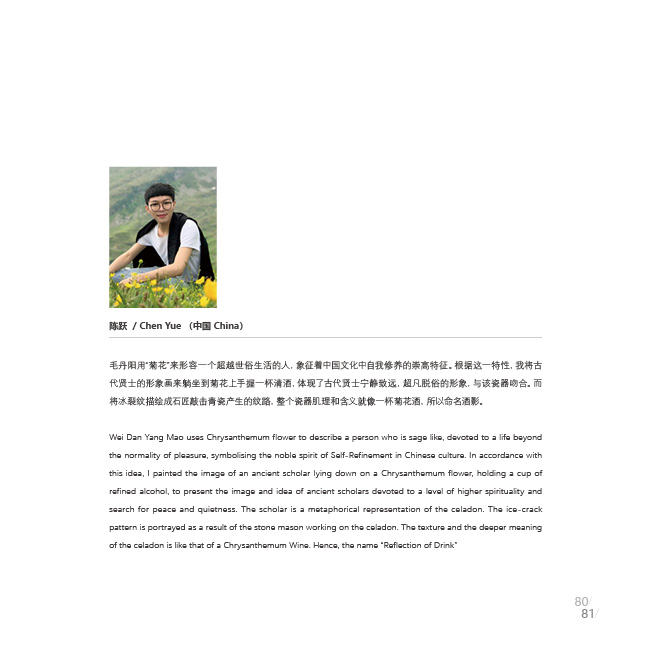 陈跃 / Chen Yue （中国 China）

毛丹阳用“菊花”来形容一个超越世俗生活的人，象征着中国文化中自我修养的崇高特征。根据这一特性，我将古代贤士的形象画来躺坐到菊花上手握一杯清酒，体现了古代贤士宁静致远，超凡脱俗的形象，与该瓷器吻合。而将冰裂纹描绘成石匠敲击青瓷产生的纹路，整个瓷器肌理和含义就像一杯菊花酒，所以命名酒影。

Wei Dan Yang Mao uses Chrysanthemum flower to describe a person who is sage like, devoted to a life beyond the normality of pleasure, symbolising the noble spirit of Self-Refinement in Chinese culture. In accordance with this idea, I painted the image of an ancient scholar lying down on a Chrysanthemum flower, holding a cup of refined alcohol, to present the image and idea of ancient scholars devoted to a level of higher spirituality and search for peace and quietness. The scholar is a metaphorical representation of the celadon. The ice-crack pattern is portrayed as a result of the stone mason working on the celadon. The texture and the deeper meaning of the celadon is like that of a Chrysanthemum Wine. Hence, the name "Reflection of Drink"

80/
81/